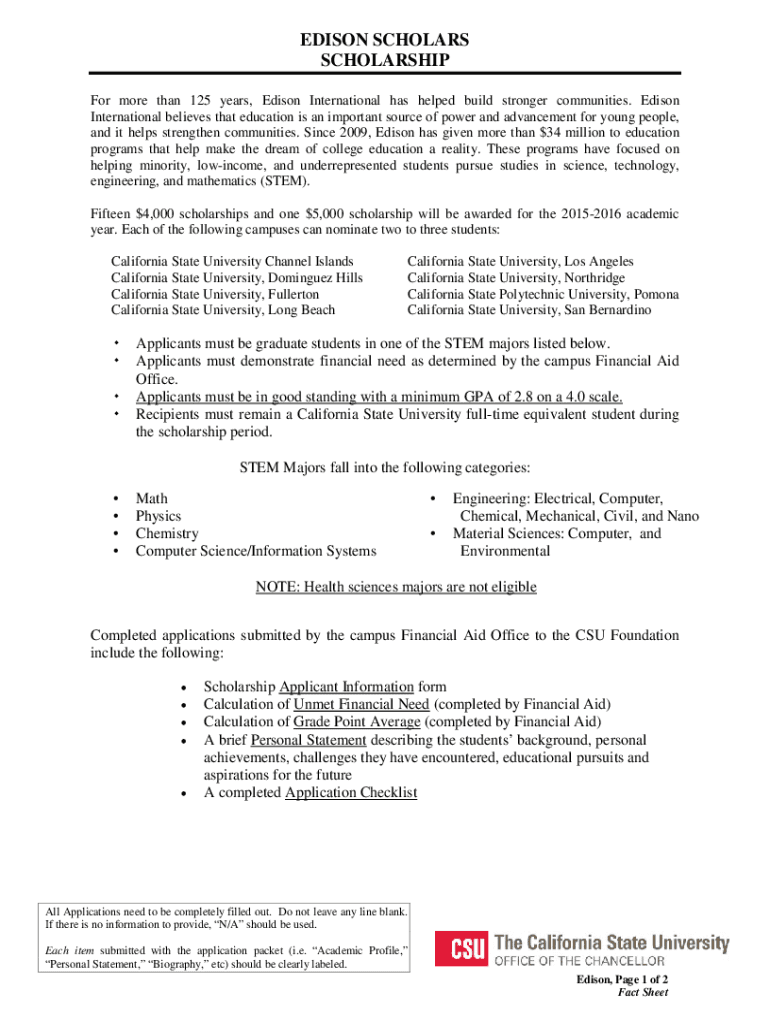 EDISON SCHOLARS
SCHOLARSHIP

For more than 125 years, Edison International has helped build stronger communities. Edison International believes that education is an important source of power and advancement for young people, and it helps strengthen communities. Since 2009, Edison has given more than $34 million to education programs that help make the dream of college education a reality. These programs have focused on helping minority, low-income, and underrepresented students pursue studies in science, technology, engineering, and mathematics (STEM).

Fifteen $4,000 scholarships and one $5,000 scholarship will be awarded for the 2015-2016 academic year. Each of the following campuses can nominate two to three students:

California State University Channel Islands
California State University, Dominguez Hills
California State University, Fullerton
California State University, Long Beach

California State University, Los Angeles
California State University, Northridge
California State Polytechnic University, Pomona
California State University, San Bernardino

• Applicants must be graduate students in one of the STEM majors listed below.
• Applicants must demonstrate financial need as determined by the campus Financial Aid Office.
• Applicants must be in good standing with a minimum GPA of 2.8 on a 4.0 scale.
• Recipients must remain a California State University full-time equivalent student during the scholarship period.

STEM Majors fall into the following categories:

• Math
• Physics
• Chemistry
• Computer Science/Information Systems

• Engineering: Electrical, Computer, Chemical, Mechanical, Civil, and Nano
• Material Sciences: Computer, and Environmental

NOTE: Health sciences majors are not eligible

Completed applications submitted by the campus Financial Aid Office to the CSU Foundation include the following:

• Scholarship Applicant Information form
• Calculation of Unmet Financial Need (completed by Financial Aid)
• Calculation of Grade Point Average (completed by Financial Aid)
• A brief Personal Statement describing the students' background, personal achievements, challenges they have encountered, educational pursuits and aspirations for the future
• A completed Application Checklist

All Applications need to be completely filled out. Do not leave any line blank. If there is no information to provide, "N/A" should be used.
Each item submitted with the application packet (i.e. "Academic Profile," "Personal Statement," "Biography," etc) should be clearly labeled.

CSU The California State University
OFFICE OF THE CHANCELLOR

Edison, Page 1 of 2
Fact Sheet